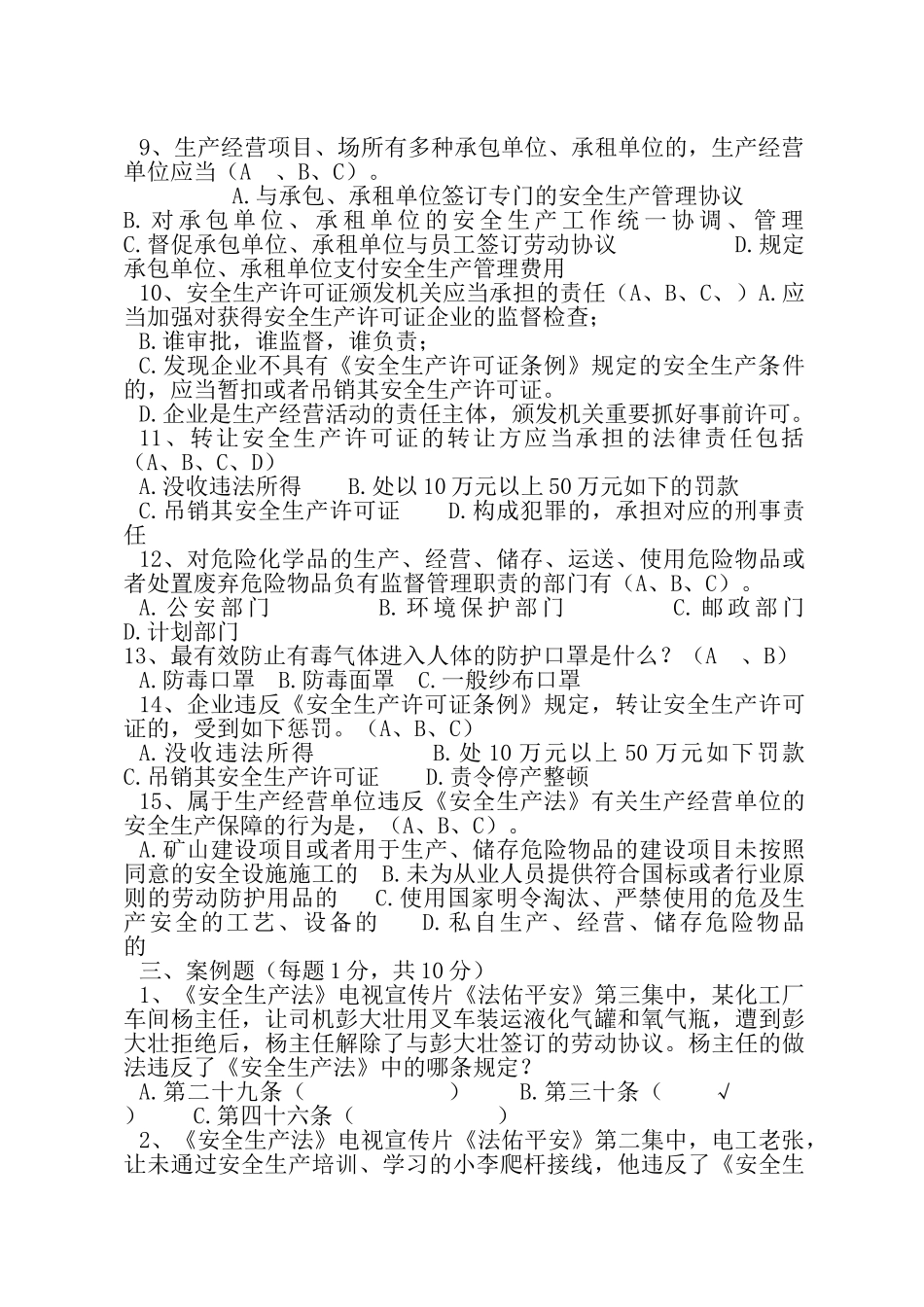 9、生产经营项目、场所有多种承包单位、承租单位的，生产经营单位应当（A　、B、C）。
A.与承包、承租单位签订专门的安全生产管理协议
B.对承包单位、承租单位的安全生产工作统一协调、管理　C.督促承包单位、承租单位与员工签订劳动协议　D.规定承包单位、承租单位支付安全生产管理费用
10、安全生产许可证颁发机关应当承担的责任（A、B、C、）A.应当加强对获得安全生产许可证企业的监督检查；
B.谁审批，谁监督，谁负责；
C.发现企业不具有《安全生产许可证条例》规定的安全生产条件的，应当暂扣或者吊销其安全生产许可证。
D.企业是生产经营活动的责任主体，颁发机关重要抓好事前许可。
11、转让安全生产许可证的转让方应当承担的法律责任包括（A、B、C、D）
A.没收违法所得　B.处以10万元以上50万元如下的罚款
C.吊销其安全生产许可证　D.构成犯罪的，承担对应的刑事责任
12、对危险化学品的生产、经营、储存、运送、使用危险物品或者处置废弃危险物品负有监督管理职责的部门有（A、B、C）。
A.公安部门　B.环境保护部门　C.邮政部门　D.计划部门
13、最有效防止有毒气体进入人体的防护口罩是什么？（A　、B）
A.防毒口罩　B.防毒面罩　C.一般纱布口罩
14、企业违反《安全生产许可证条例》规定，转让安全生产许可证的，受到如下惩罚。（A、B、C）
A.没收违法所得　B.处10万元以上50万元如下罚款　C.吊销其安全生产许可证　D.责令停产整顿
15、属于生产经营单位违反《安全生产法》有关生产经营单位的安全生产保障的行为是，（A、B、C）。
A.矿山建设项目或者用于生产、储存危险物品的建设项目未按照同意的安全设施施工的　B.未为从业人员提供符合国标或者行业原则的劳动防护用品的　C.使用国家明令淘汰、严禁使用的危及生产安全的工艺、设备的　D.私自生产、经营、储存危险物品的
三、案例题（每题1分，共10分）
1、《安全生产法》电视宣传片《法佑平安》第三集中，某化工厂车间杨主任，让司机彭大壮用叉车装运液化气罐和氧气瓶，遭到彭大壮拒绝后，杨主任解除了与彭大壮签订的劳动协议。杨主任的做法违反了《安全生产法》中的哪条规定？
A.第二十九条（　　）　B.第三十条（　√　）　C.第四十六条（　　）
2、《安全生产法》电视宣传片《法佑平安》第二集中，电工老张，让未通过安全生产培训、学习的小李爬杆接线，他违反了《安全生